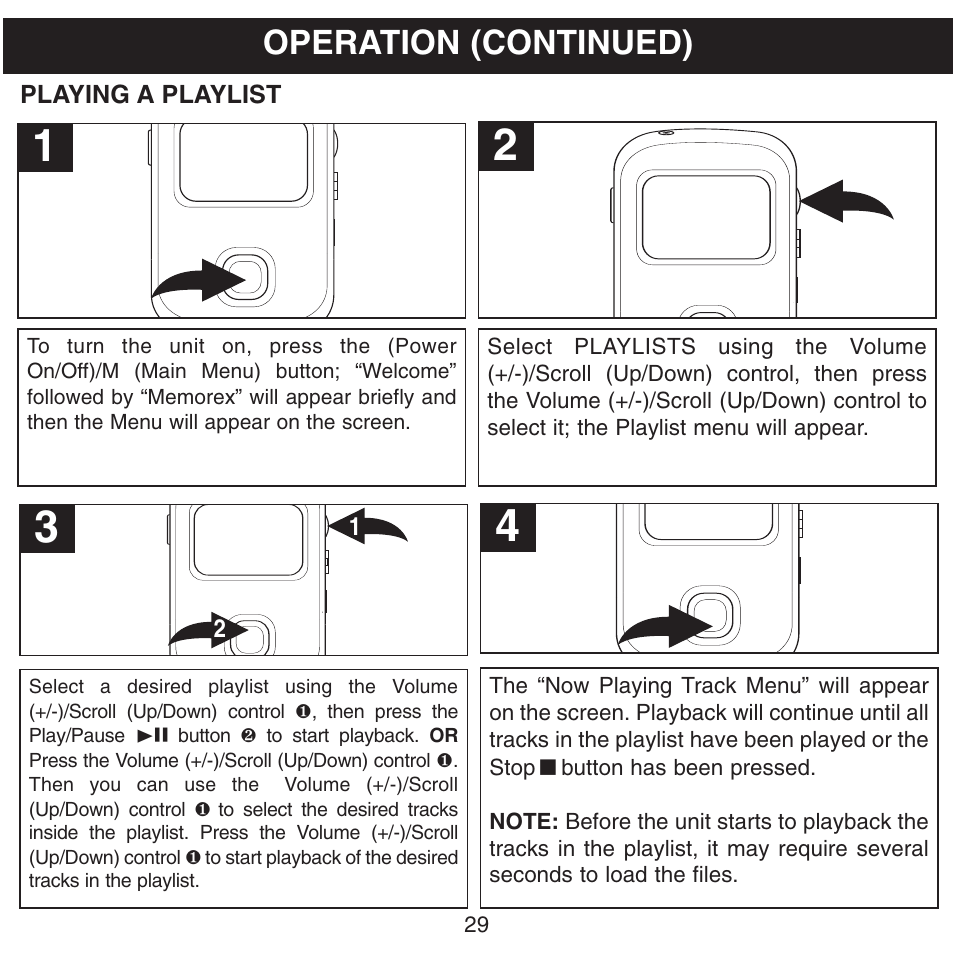 OPERATION (CONTINUED)

PLAYING A PLAYLIST

1

To turn the unit on, press the (Power On/Off)/M (Main Menu) button; “Welcome” followed by “Memorex” will appear briefly and then the Menu will appear on the screen.

2

Select PLAYLISTS using the Volume (+/-)/Scroll (Up/Down) control, then press the Volume (+/-)/Scroll (Up/Down) control to select it; the Playlist menu will appear.

3

1

2

Select a desired playlist using the Volume (+/-)/Scroll (Up/Down) control ❶, then press the Play/Pause ►II button ❷ to start playback. OR Press the Volume (+/-)/Scroll (Up/Down) control ❶. Then you can use the Volume (+/-)/Scroll (Up/Down) control ❶ to select the desired tracks inside the playlist. Press the Volume (+/-)/Scroll (Up/Down) control ❶ to start playback of the desired tracks in the playlist.

4

The “Now Playing Track Menu” will appear on the screen. Playback will continue until all tracks in the playlist have been played or the Stop ■ button has been pressed.

NOTE: Before the unit starts to playback the tracks in the playlist, it may require several seconds to load the files.

29